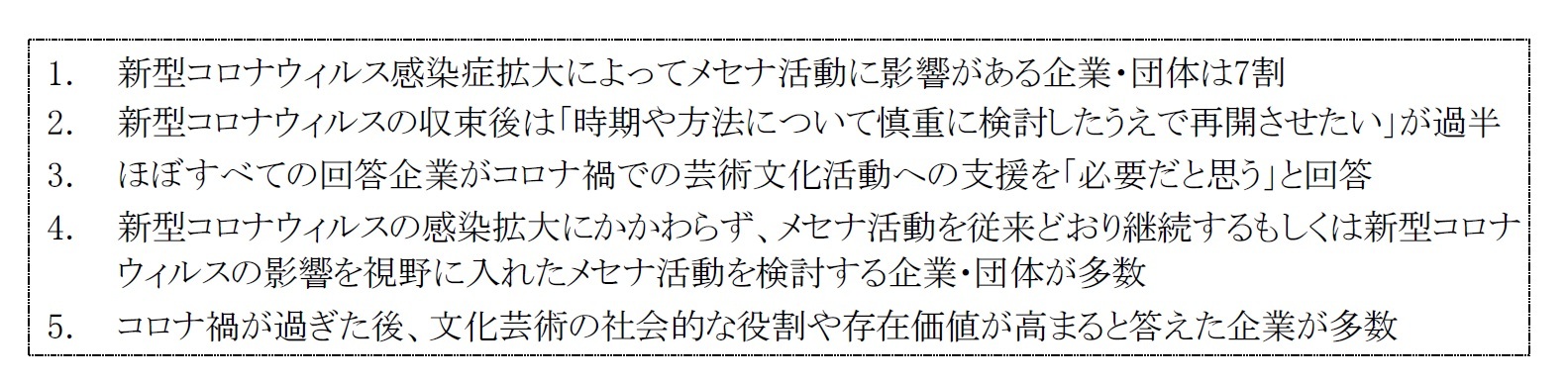 1. 新型コロナウィルス感染症拡大によってメセナ活動に影響がある企業・団体は7割

2. 新型コロナウィルスの収束後は「時期や方法について慎重に検討したうえで再開させたい」が過半

3. ほぼすべての回答企業がコロナ禍での芸術文化活動への支援を「必要だと思う」と回答

4. 新型コロナウィルスの感染拡大にかかわらず、メセナ活動を従来どおり継続するもしくは新型コロナウィルスの影響を視野に入れたメセナ活動を検討する企業・団体が多数

5. コロナ禍が過ぎた後、文化芸術の社会的な役割や存在価値が高まると答えた企業が多数